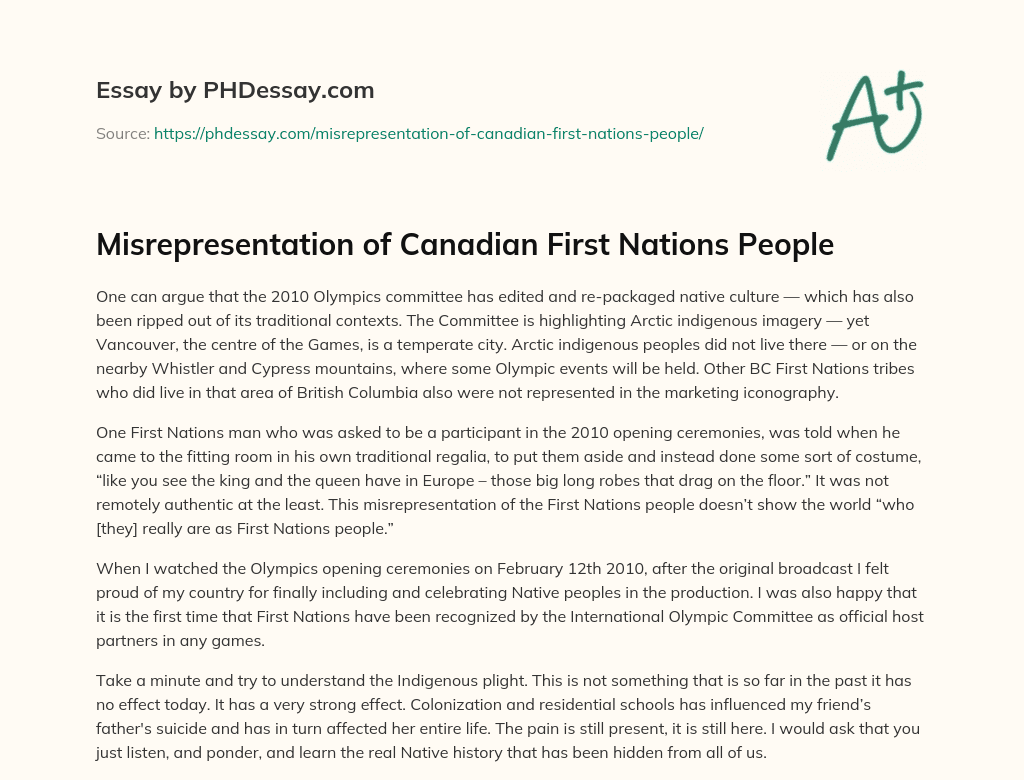 Essay by PHDessay.com

Source: https://phdessay.com/misrepresentation-of-canadian-first-nations-people/

A+

Misrepresentation of Canadian First Nations People

One can argue that the 2010 Olympics committee has edited and re-packaged native culture — which has also been ripped out of its traditional contexts. The Committee is highlighting Arctic indigenous imagery — yet Vancouver, the centre of the Games, is a temperate city. Arctic indigenous peoples did not live there — or on the nearby Whistler and Cypress mountains, where some Olympic events will be held. Other BC First Nations tribes who did live in that area of British Columbia also were not represented in the marketing iconography.

One First Nations man who was asked to be a participant in the 2010 opening ceremonies, was told when he came to the fitting room in his own traditional regalia, to put them aside and instead done some sort of costume, “like you see the king and the queen have in Europe – those big long robes that drag on the floor.” It was not remotely authentic at the least. This misrepresentation of the First Nations people doesn’t show the world “who [they] really are as First Nations people.”

When I watched the Olympics opening ceremonies on February 12th 2010, after the original broadcast I felt proud of my country for finally including and celebrating Native peoples in the production. I was also happy that it is the first time that First Nations have been recognized by the International Olympic Committee as official host partners in any games.

Take a minute and try to understand the Indigenous plight. This is not something that is so far in the past it has no effect today. It has a very strong effect. Colonization and residential schools has influenced my friend’s father's suicide and has in turn affected her entire life. The pain is still present, it is still here. I would ask that you just listen, and ponder, and learn the real Native history that has been hidden from all of us.